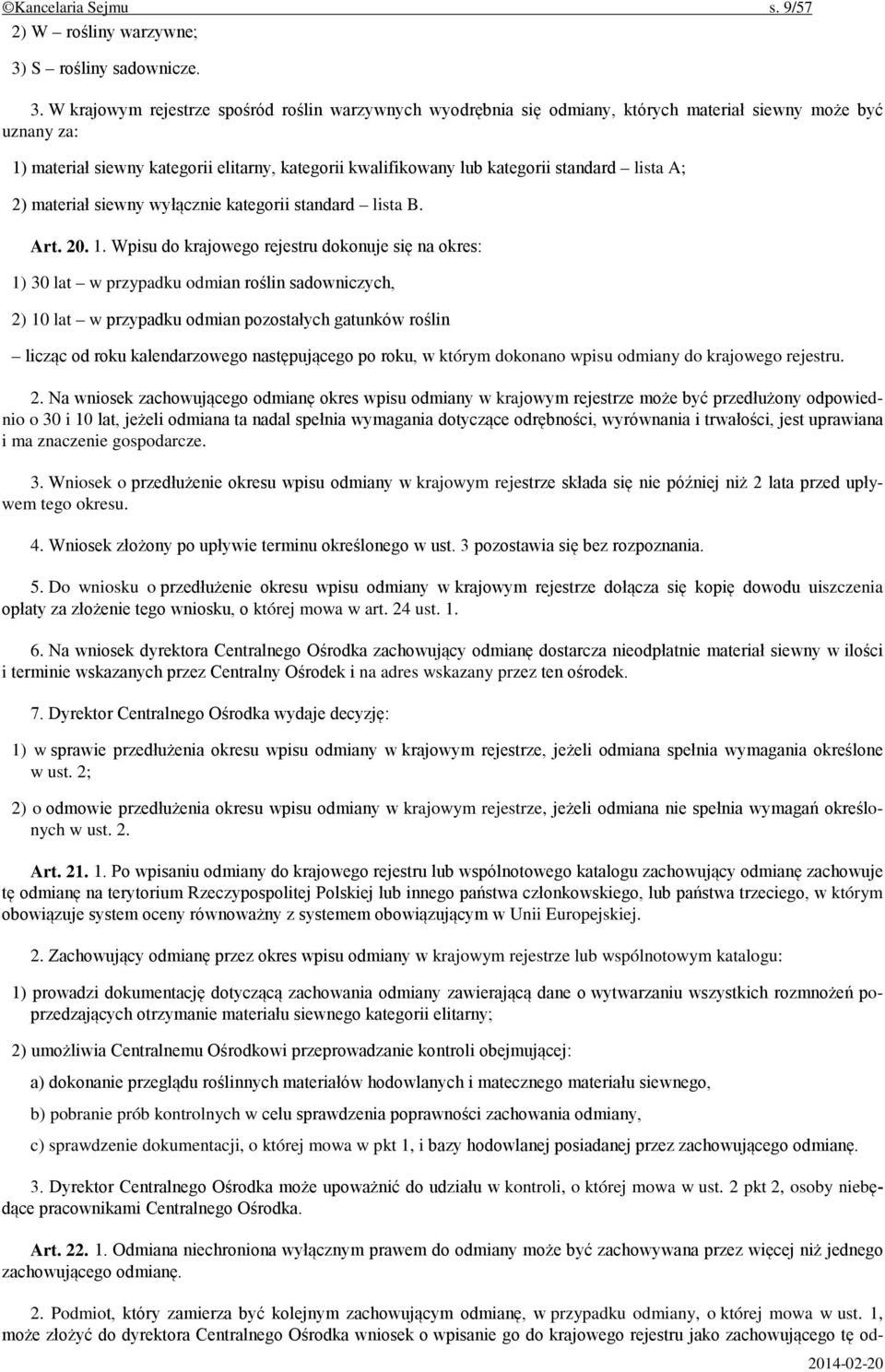 ©Kancelaria Sejmu s. 9/57

2) W – rośliny warzywne;

3) S – rośliny sadownicze.

3. W krajowym rejestrze spośród roślin warzywnych wyodrębnia się odmiany, których materiał siewny może być uznany za:

1) materiał siewny kategorii elitarny, kategorii kwalifikowany lub kategorii standard – lista A;

2) materiał siewny wyłącznie kategorii standard – lista B.

Art. 20. 1. Wpisu do krajowego rejestru dokonuje się na okres:

1) 30 lat – w przypadku odmian roślin sadowniczych,

2) 10 lat – w przypadku odmian pozostałych gatunków roślin

– licząc od roku kalendarzowego następującego po roku, w którym dokonano wpisu odmiany do krajowego rejestru.

2. Na wniosek zachowującego odmianę okres wpisu odmiany w krajowym rejestrze może być przedłużony odpowiednio o 30 i 10 lat, jeżeli odmiana ta nadal spełnia wymagania dotyczące odrębności, wyrównania i trwałości, jest uprawiana i ma znaczenie gospodarcze.

3. Wniosek o przedłużenie okresu wpisu odmiany w krajowym rejestrze składa się nie później niż 2 lata przed upływem tego okresu.

4. Wniosek złożony po upływie terminu określonego w ust. 3 pozostawia się bez rozpoznania.

5. Do wniosku o przedłużenie okresu wpisu odmiany w krajowym rejestrze dołącza się kopię dowodu uiszczenia opłaty za złożenie tego wniosku, o której mowa w art. 24 ust. 1.

6. Na wniosek dyrektora Centralnego Ośrodka zachowujący odmianę dostarcza nieodpłatnie materiał siewny w ilości i terminie wskazanych przez Centralny Ośrodek i na adres wskazany przez ten ośrodek.

7. Dyrektor Centralnego Ośrodka wydaje decyzję:

1) w sprawie przedłużenia okresu wpisu odmiany w krajowym rejestrze, jeżeli odmiana spełnia wymagania określone w ust. 2;

2) o odmowie przedłużenia okresu wpisu odmiany w krajowym rejestrze, jeżeli odmiana nie spełnia wymagań określonych w ust. 2.

Art. 21. 1. Po wpisaniu odmiany do krajowego rejestru lub wspólnotowego katalogu zachowujący odmianę zachowuje tę odmianę na terytorium Rzeczypospolitej Polskiej lub innego państwa członkowskiego, lub państwa trzeciego, w którym obowiązuje system oceny równoważny z systemem obowiązującym w Unii Europejskiej.

2. Zachowujący odmianę przez okres wpisu odmiany w krajowym rejestrze lub wspólnotowym katalogu:

1) prowadzi dokumentację dotyczącą zachowania odmiany zawierającą dane o wytwarzaniu wszystkich rozmnożeń poprzedzających otrzymanie materiału siewnego kategorii elitarny;

2) umożliwia Centralnemu Ośrodkowi przeprowadzanie kontroli obejmującej:

a) dokonanie przeglądu roślinnych materiałów hodowlanych i matecznego materiału siewnego,

b) pobranie prób kontrolnych w celu sprawdzenia poprawności zachowania odmiany,

c) sprawdzenie dokumentacji, o której mowa w pkt 1, i bazy hodowlanej posiadanej przez zachowującego odmianę.

3. Dyrektor Centralnego Ośrodka może upoważnić do udziału w kontroli, o której mowa w ust. 2 pkt 2, osoby niebędące pracownikami Centralnego Ośrodka.

Art. 22. 1. Odmiana niechroniona wyłącznym prawem do odmiany może być zachowywana przez więcej niż jednego zachowującego odmianę.

2. Podmiot, który zamierza być kolejnym zachowującym odmianę, w przypadku odmiany, o której mowa w ust. 1, może złożyć do dyrektora Centralnego Ośrodka wniosek o wpisanie go do krajowego rejestru jako zachowującego tę od-

2014-02-20